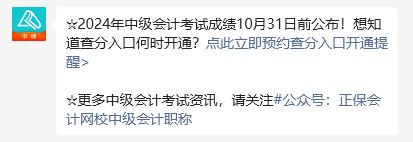 中级

☆2024年中级会计考试成绩10月31日前公布！想知道查分入口何时开通？点此立即预约查分入口开通提醒>

☆更多中级会计考试资讯，请关注#公众号：正保会计网校中级会计职称